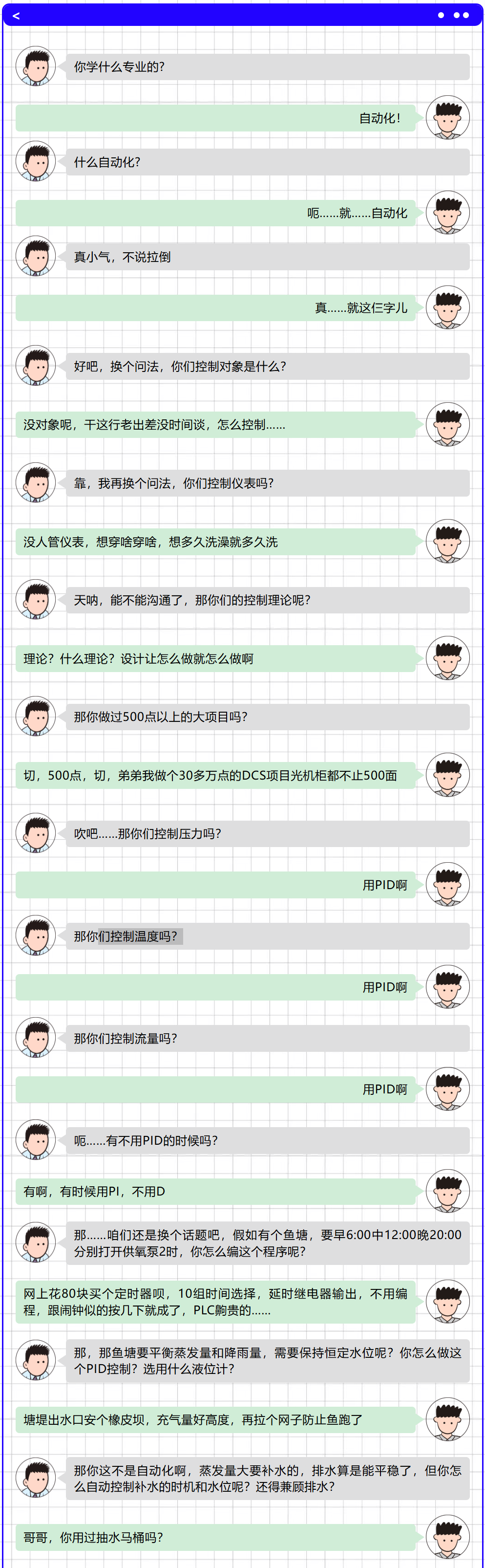 <

你学什么专业的?

自动化!

什么自动化?

呃......就......自动化

真小气，不说拉倒

真......就这仨字儿

好吧，换个问法，你们控制对象是什么?

没对象呢，干这行老出差没时间谈，怎么控制......

靠，我再换个问法，你们控制仪表吗?

没人管仪表，想穿啥穿啥，想多久洗澡就多久洗

天呐，能不能沟通了，那你们的控制理论呢?

理论?什么理论?设计让怎么做就怎么做啊

那你做过500点以上的大项目吗?

切，500点，切，弟弟我做个30多万点的DCS项目光机柜都不止500面

吹吧......那你们控制压力吗?

用PID啊

那你们控制温度吗?

用PID啊

那你们控制流量吗?

用PID啊

呃......有不用PID的时候吗?

有啊，有时候用PI，不用D

那......咱们还是换个话题吧，假如有个鱼塘，要早6:00中12:00晚20:00分别打开供氧泵2时，你怎么编这个程序呢?

网上花80块买个定时器呗，10组时间选择，延时继电器输出，不用编程，跟闹钟似的按几下就成了，PLC齁贵的......

那，那鱼塘要平衡蒸发量和降雨量，需要保持恒定水位呢?你怎么做这个PID控制?选用什么液位计?

塘堤出水口安个橡皮坝，充气量好高度，再拉个网子防止鱼跑了

那你这不是自动化啊，蒸发量大要补水的，排水算是能平稳了，但你怎么自动控制补水的时机和水位呢?还得兼顾排水?

哥哥，你用过抽水马桶吗?